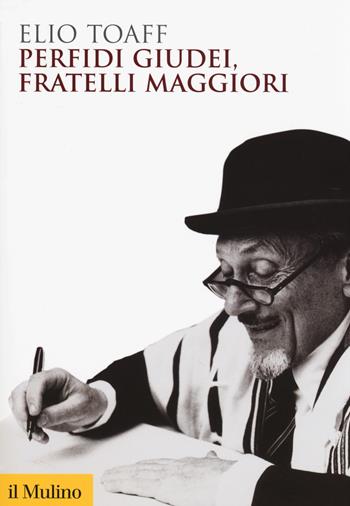 ELIO TOAFF
PERFIDI GIUDEI,
FRATELLI MAGGIORI

il Mulino